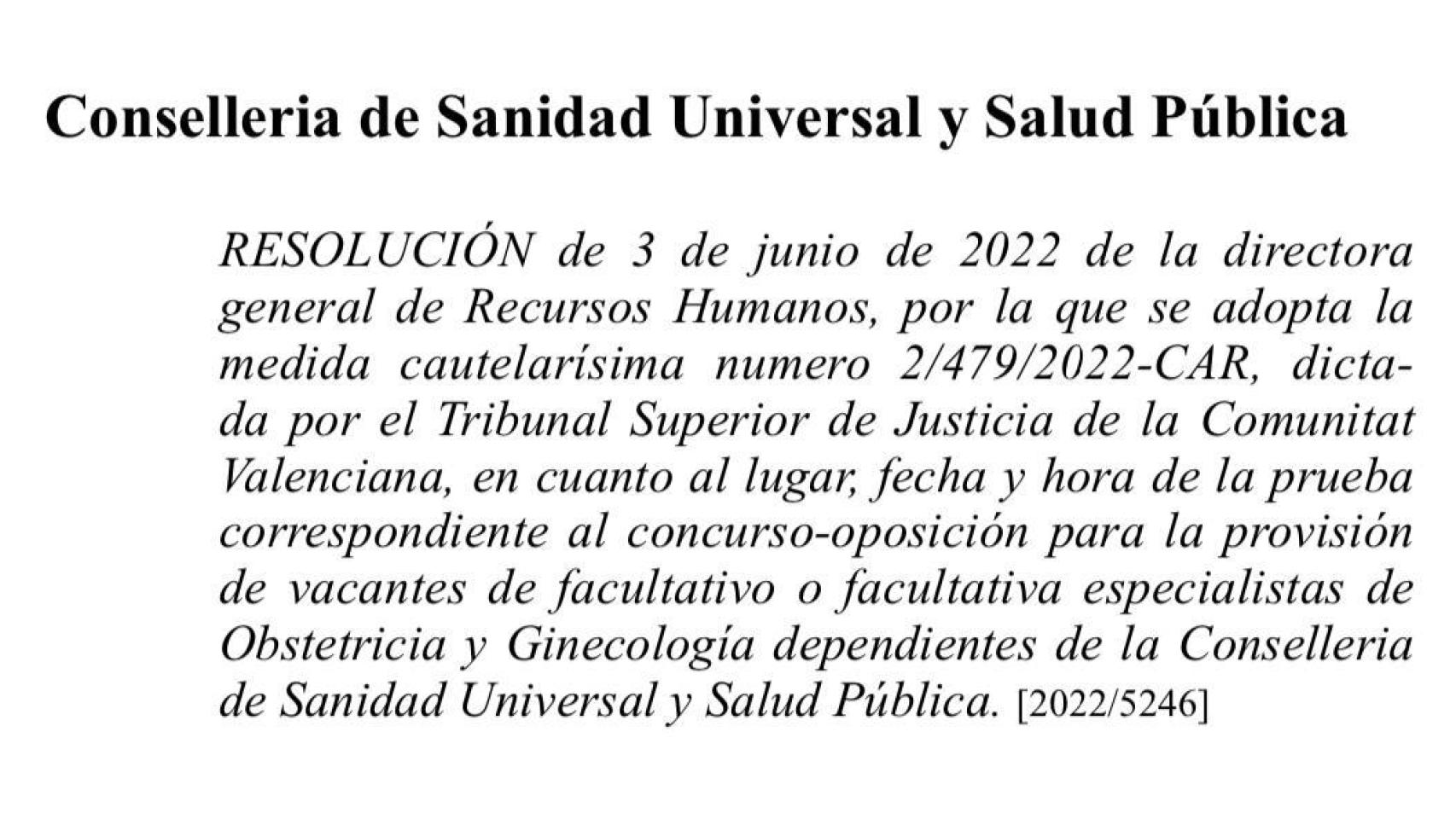 Conselleria de Sanidad Universal y Salud Pública

RESOLUCIÓN de 3 de junio de 2022 de la directora general de Recursos Humanos, por la que se adopta la medida cautelarísima numero 2/479/2022-CAR, dictada por el Tribunal Superior de Justicia de la Comunitat Valenciana, en cuanto al lugar, fecha y hora de la prueba correspondiente al concurso-oposición para la provisión de vacantes de facultativo o facultativa especialistas de Obstetricia y Ginecología dependientes de la Conselleria de Sanidad Universal y Salud Pública. [2022/5246]